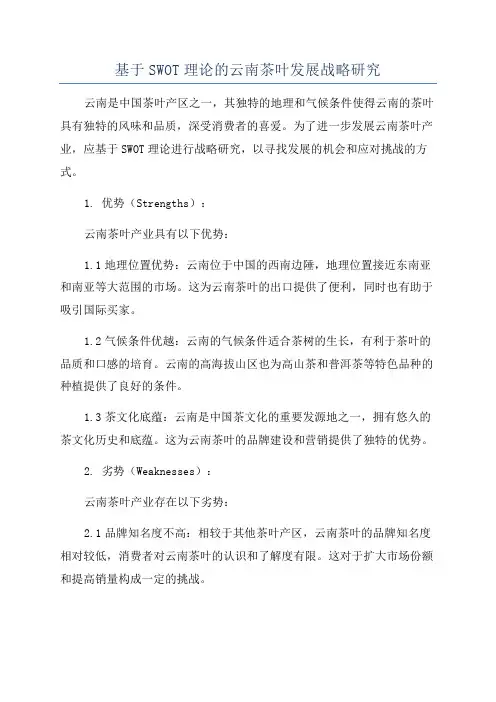 基于 SWOT 理论的云南茶叶发展战略研究

云南是中国茶叶产区之一，其独特的地理和气候条件使得云南的茶叶具有独特的风味和品质，深受消费者的喜爱。为了进一步发展云南茶叶产业，应基于 SWOT 理论进行战略研究，以寻找发展的机会和应对挑战的方式。

1. 优势（Strengths）：

云南茶叶产业具有以下优势：

1.1 地理位置优势：云南位于中国的西南边陲，地理位置接近东南亚和南亚等大范围的市场。这为云南茶叶的出口提供了便利，同时也有助于吸引国际买家。

1.2 气候条件优越：云南的气候条件适合茶树的生长，有利于茶叶的品质和口感的培育。云南的高海拔山区也为高山茶和普洱茶等特色品种的种植提供了良好的条件。

1.3 茶文化底蕴：云南是中国茶文化的重要发源地之一，拥有悠久的茶文化历史和底蕴。这为云南茶叶的品牌建设和营销提供了独特的优势。

2. 劣势（Weaknesses）：

云南茶叶产业存在以下劣势：

2.1 品牌知名度不高：相较于其他茶叶产区，云南茶叶的品牌知名度相对较低，消费者对云南茶叶的认识和了解度有限。这对于扩大市场份额和提高销量构成一定的挑战。